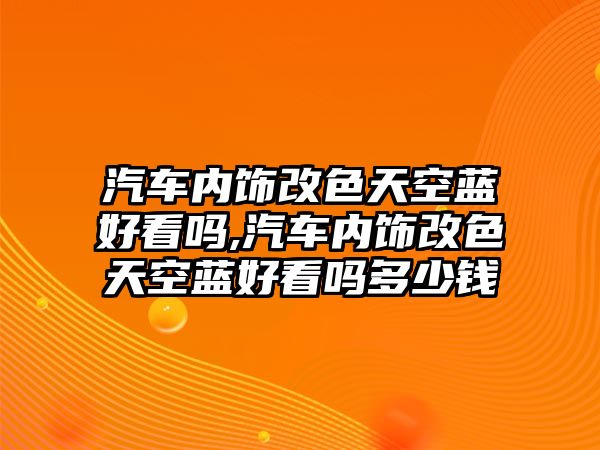 汽车内饰改色天空蓝好看吗,汽车内饰改色天空蓝好看吗多少钱